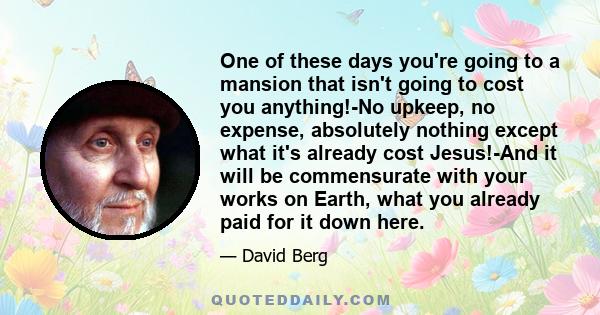 One of these days you're going to a mansion that isn't going to cost you anything!-No upkeep, no expense, absolutely nothing except what it's already cost Jesus!-And it will be commensurate with your works on Earth, what you already paid for it down here.

— David Berg

QUOTEDDAILY.COM